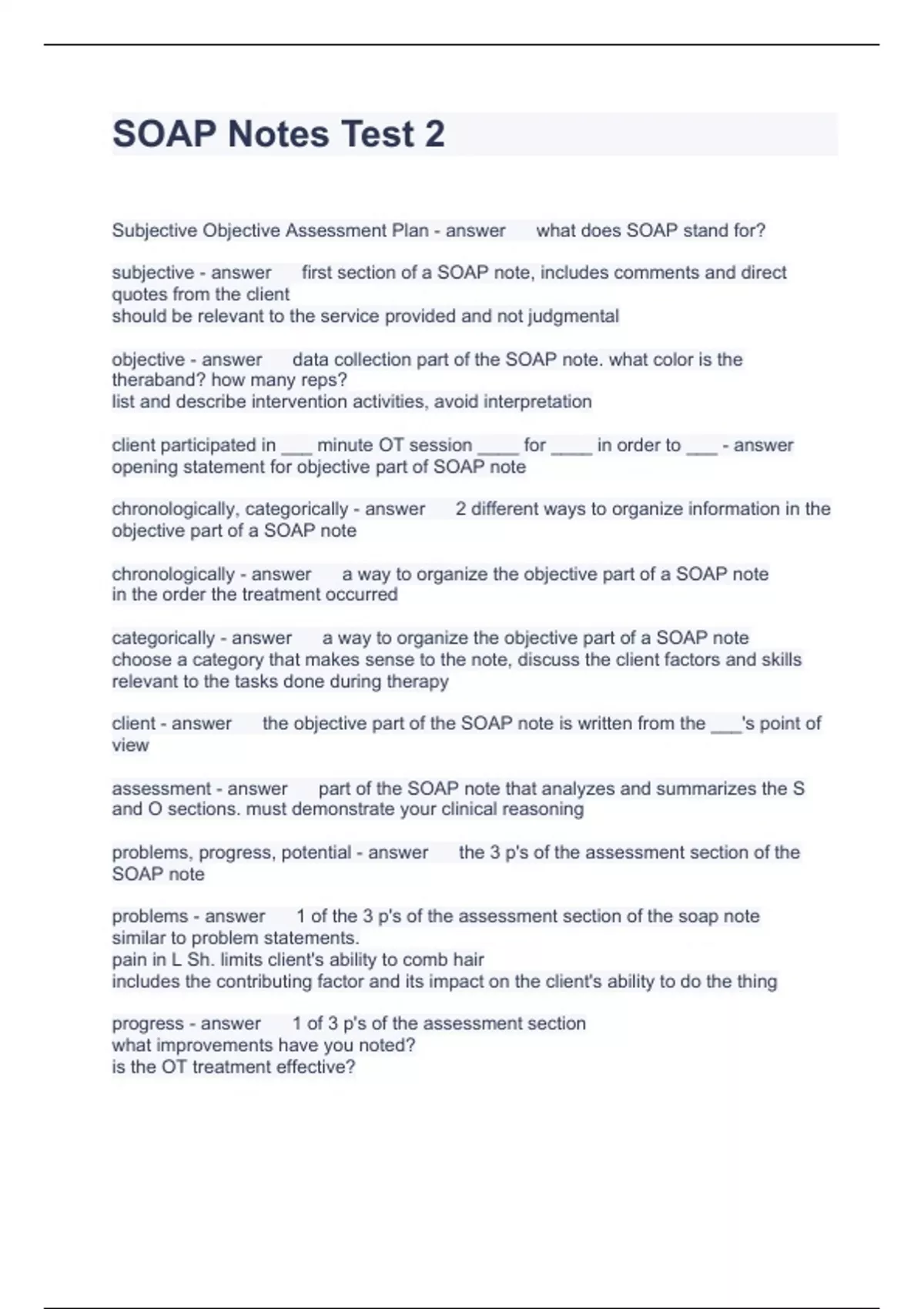 SOAP Notes Test 2

Subjective Objective Assessment Plan - answer what does SOAP stand for?

subjective - answer first section of a SOAP note, includes comments and direct quotes from the client
should be relevant to the service provided and not judgmental

objective - answer data collection part of the SOAP note. what color is the theraband? how many reps?
list and describe intervention activities, avoid interpretation

client participated in ___ minute OT session ____ for ____ in order to ___ - answer opening statement for objective part of SOAP note

chronologically, categorically - answer 2 different ways to organize information in the objective part of a SOAP note

chronologically - answer a way to organize the objective part of a SOAP note
in the order the treatment occurred

categorically - answer a way to organize the objective part of a SOAP note
choose a category that makes sense to the note, discuss the client factors and skills relevant to the tasks done during therapy

client - answer the objective part of the SOAP note is written from the ___'s point of view

assessment - answer part of the SOAP note that analyzes and summarizes the S and O sections. must demonstrate your clinical reasoning

problems, progress, potential - answer the 3 p's of the assessment section of the SOAP note

problems - answer 1 of the 3 p's of the assessment section of the soap note
similar to problem statements.
pain in L Sh. limits client's ability to comb hair
includes the contributing factor and its impact on the client's ability to do the thing

progress - answer 1 of 3 p's of the assessment section
what improvements have you noted?
is the OT treatment effective?